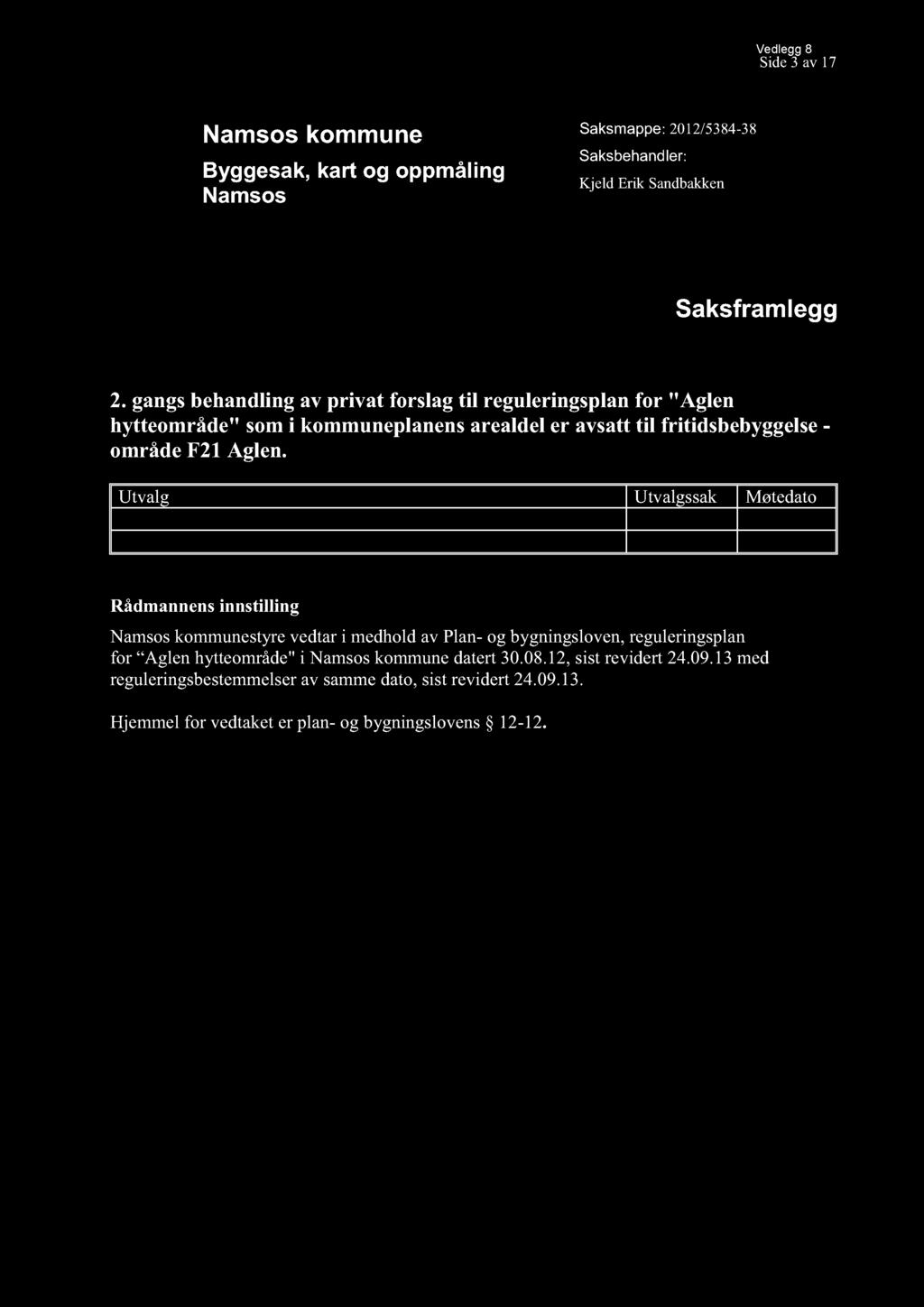 Vedlegg 8
Side 3 av 17

Namsos kommune
Byggesak, kart og oppmåling Namsos

Saksmappe: 2012/5384-38
Saksbehandler:
Kjeld Erik Sandbakken

Saksframlegg

2. gangs behandling av privat forslag til reguleringsplan for "Aglen hytteområde" som i kommuneplanens arealdel er avsatt til fritidsbebyggelse - område F21 Aglen.

| Utvalg | Utvalgssak | Møtedato |
|---|---|---|
| | | |
| | | |

Rådmannens innstilling

Namsos kommunestyre vedtar i medhold av Plan- og bygningsloven, reguleringsplan for “Aglen hytteområde" i Namsos kommune datert 30.08.12, sist revidert 24.09.13 med reguleringsbestemmelser av samme dato, sist revidert 24.09.13.

Hjemmel for vedtaket er plan- og bygningslovens § 12-12.